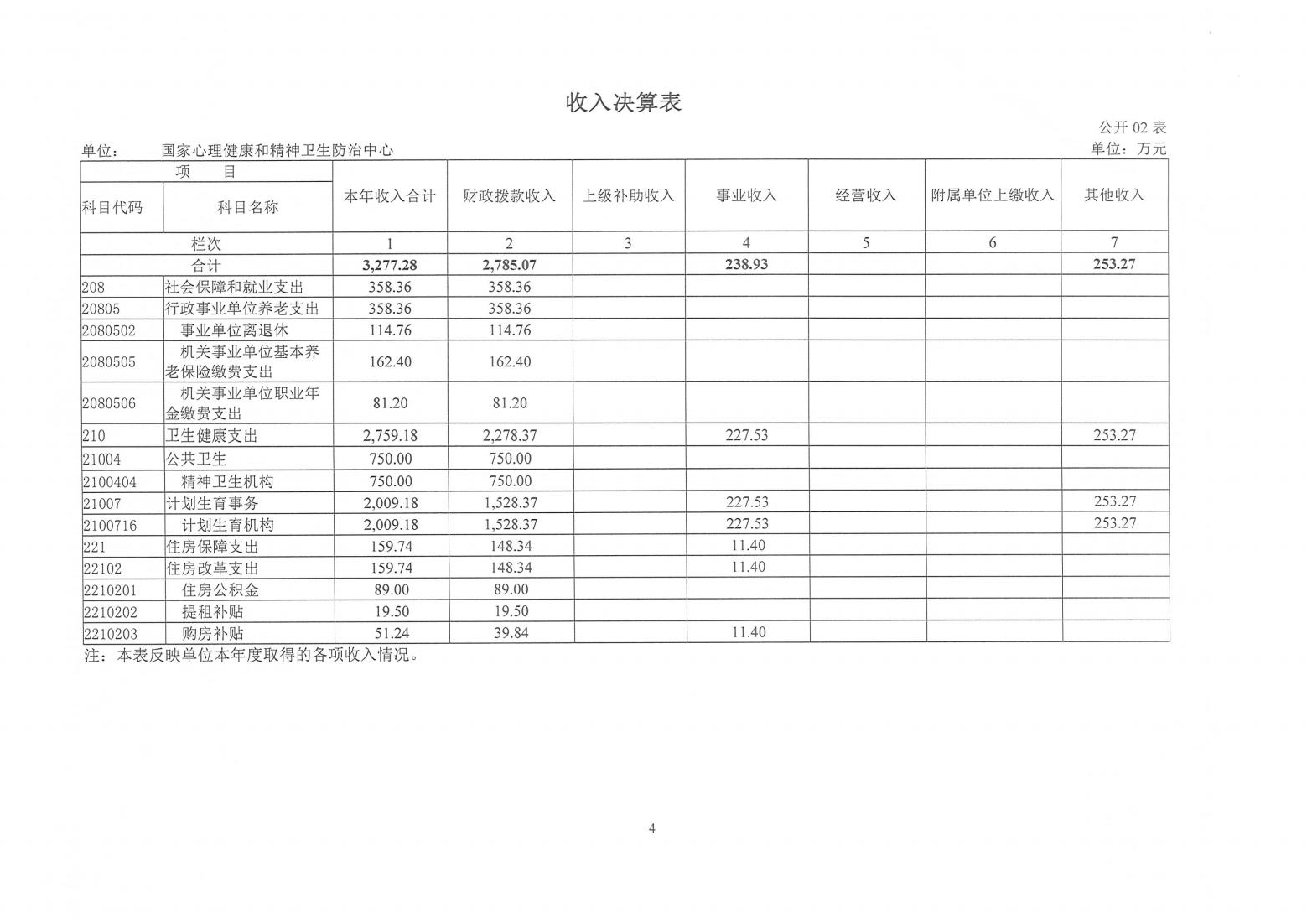 收入决算表

公开 02 表

单位： 国家心理健康和精神卫生防治中心

单位：万元

| 项 目 | | 本年收入合计 | 财政拨款收入 | 上级补助收入 | 事业收入 | 经营收入 | 附属单位上缴收入 | 其他收入 |
|---|---|---|---|---|---|---|---|---|
| 科目代码 | 科目名称 | | | | | | | |
| 栏次 | | 1 | 2 | 3 | 4 | 5 | 6 | 7 |
| 合计 | | 3,277.28 | 2,785.07 | | 238.93 | | | 253.27 |
| 208 | 社会保障和就业支出 | 358.36 | 358.36 | | | | | |
| 20805 | 行政事业单位养老支出 | 358.36 | 358.36 | | | | | |
| 2080502 | 事业单位离退休 | 114.76 | 114.76 | | | | | |
| 2080505 | 机关事业单位基本养老保险缴费支出 | 162.40 | 162.40 | | | | | |
| 2080506 | 机关事业单位职业年金缴费支出 | 81.20 | 81.20 | | | | | |
| 210 | 卫生健康支出 | 2,759.18 | 2,278.37 | | 227.53 | | | 253.27 |
| 21004 | 公共卫生 | 750.00 | 750.00 | | | | | |
| 2100404 | 精神卫生机构 | 750.00 | 750.00 | | | | | |
| 21007 | 计划生育事务 | 2,009.18 | 1,528.37 | | 227.53 | | | 253.27 |
| 2100716 | 计划生育机构 | 2,009.18 | 1,528.37 | | 227.53 | | | 253.27 |
| 221 | 住房保障支出 | 159.74 | 148.34 | | 11.40 | | | |
| 22102 | 住房改革支出 | 159.74 | 148.34 | | 11.40 | | | |
| 2210201 | 住房公积金 | 89.00 | 89.00 | | | | | |
| 2210202 | 提租补贴 | 19.50 | 19.50 | | | | | |
| 2210203 | 购房补贴 | 51.24 | 39.84 | | 11.40 | | | |

注：本表反映单位本年度取得的各项收入情况。

4